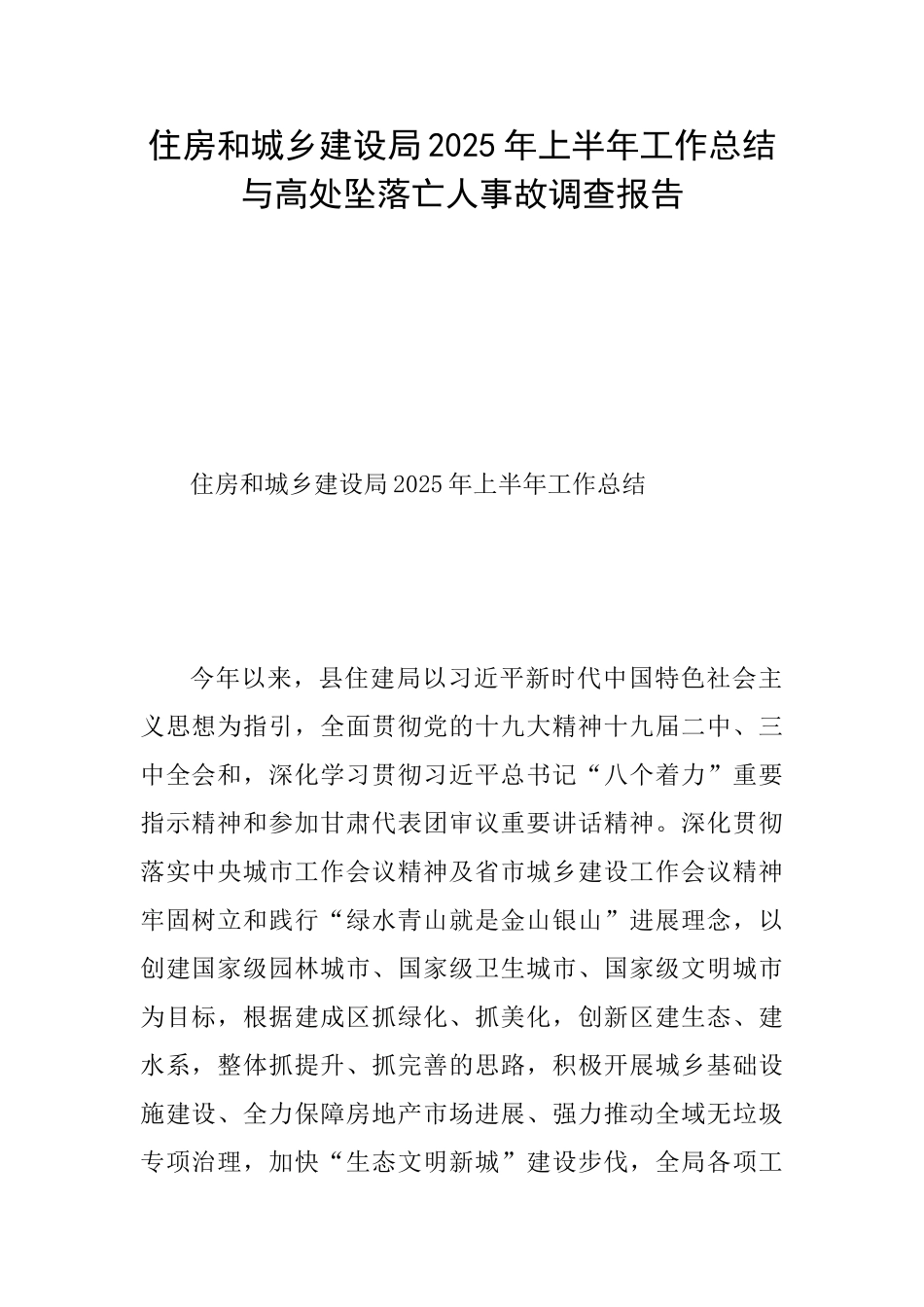 住房和城乡建设局2025年上半年工作总结与高处坠落亡人事故调查报告

住房和城乡建设局2025年上半年工作总结

今年以来，县住建局以习近平新时代中国特色社会主义思想为指引，全面贯彻党的十九大精神十九届二中、三中全会和，深化学习贯彻习近平总书记“八个着力”重要指示精神和参加甘肃代表团审议重要讲话精神。深化贯彻落实中央城市工作会议精神及省市城乡建设工作会议精神牢固树立和践行“绿水青山就是金山银山”进展理念，以创建国家级园林城市、国家级卫生城市、国家级文明城市为目标，根据建成区抓绿化、抓美化，创新区建生态、建水系，整体抓提升、抓完善的思路，积极开展城乡基础设施建设、全力保障房地产市场进展、强力推动全域无垃圾专项治理，加快“生态文明新城”建设步伐，全局各项工